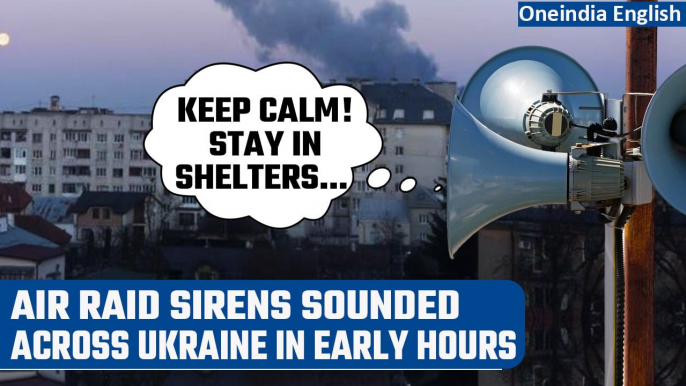 Oneindia English

KEEP CALM! STAY IN SHELTERS...

AIR RAID SIRENS SOUNDED ACROSS UKRAINE IN EARLY HOURS